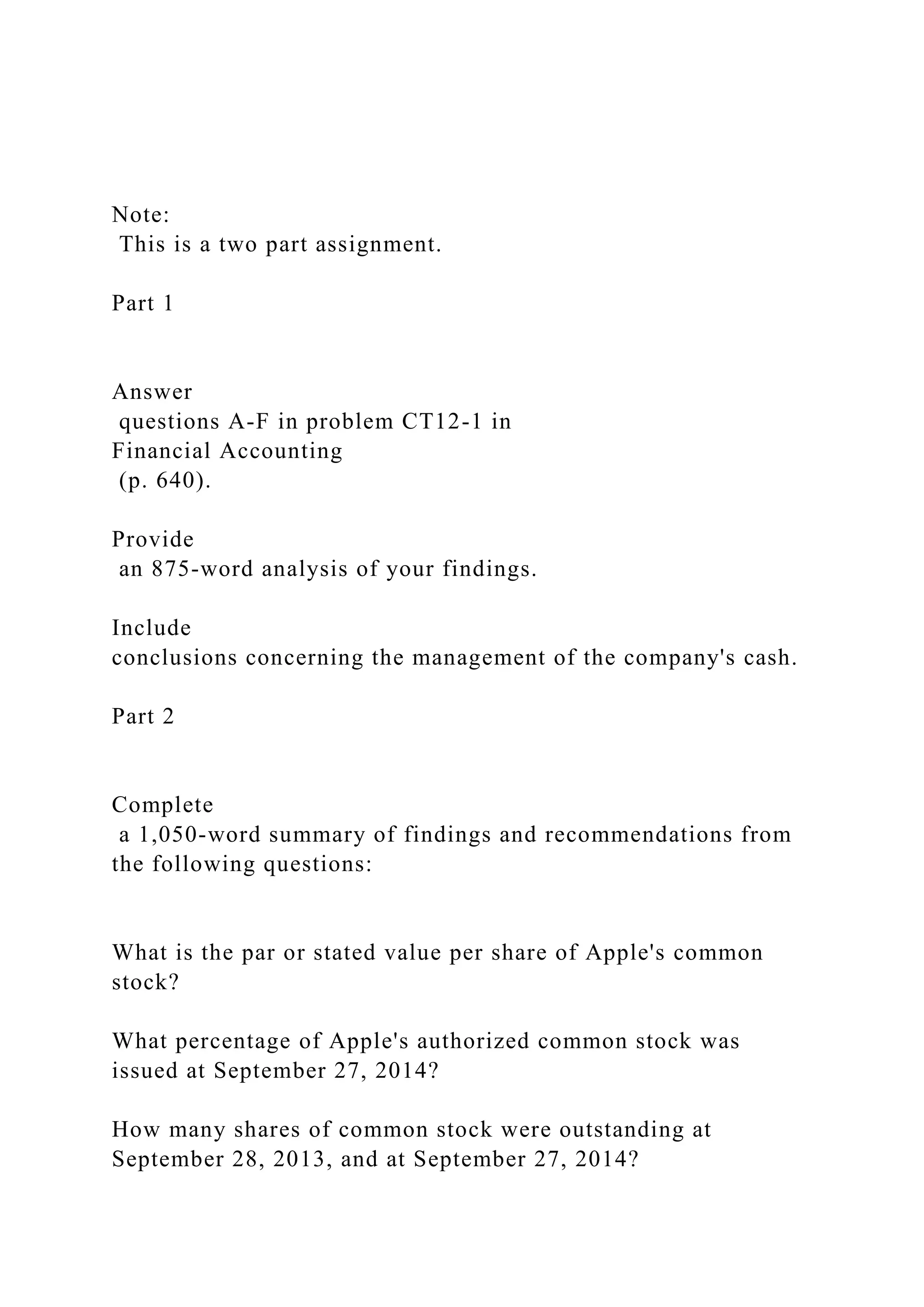 Note:
This is a two part assignment.

Part 1

Answer
questions A-F in problem CT12-1 in
Financial Accounting
(p. 640).

Provide
an 875-word analysis of your findings.

Include
conclusions concerning the management of the company's cash.

Part 2

Complete
a 1,050-word summary of findings and recommendations from the following questions:

What is the par or stated value per share of Apple's common stock?

What percentage of Apple's authorized common stock was issued at September 27, 2014?

How many shares of common stock were outstanding at September 28, 2013, and at September 27, 2014?